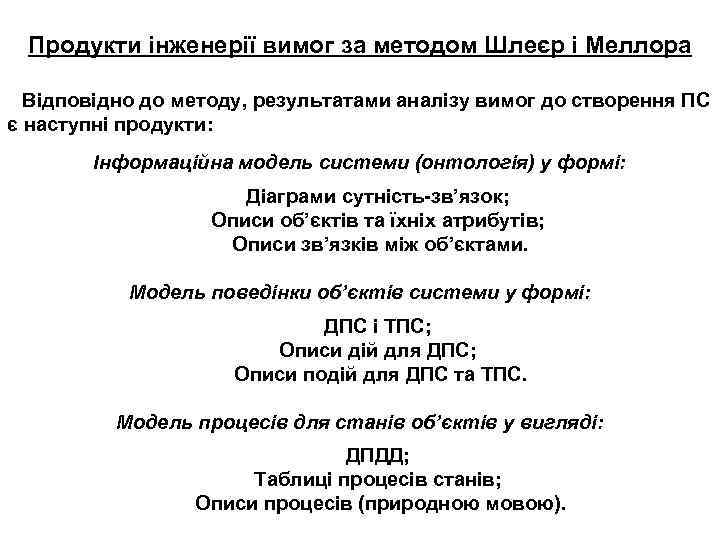 Продукти інженерії вимог за методом Шлеєр і Меллора

Відповідно до методу, результатами аналізу вимог до створення ПС є наступні продукти:

Інформаційна модель системи (онтологія) у формі:

Діаграми сутність-зв’язок;
Описи об’єктів та їхніх атрибутів;
Описи зв’язків між об’єктами.

Модель поведінки об’єктів системи у формі:

ДПС і ТПС;
Описи дій для ДПС;
Описи подій для ДПС та ТПС.

Модель процесів для станів об’єктів у вигляді:

ДПДД;
Таблиці процесів станів;
Описи процесів (природною мовою).